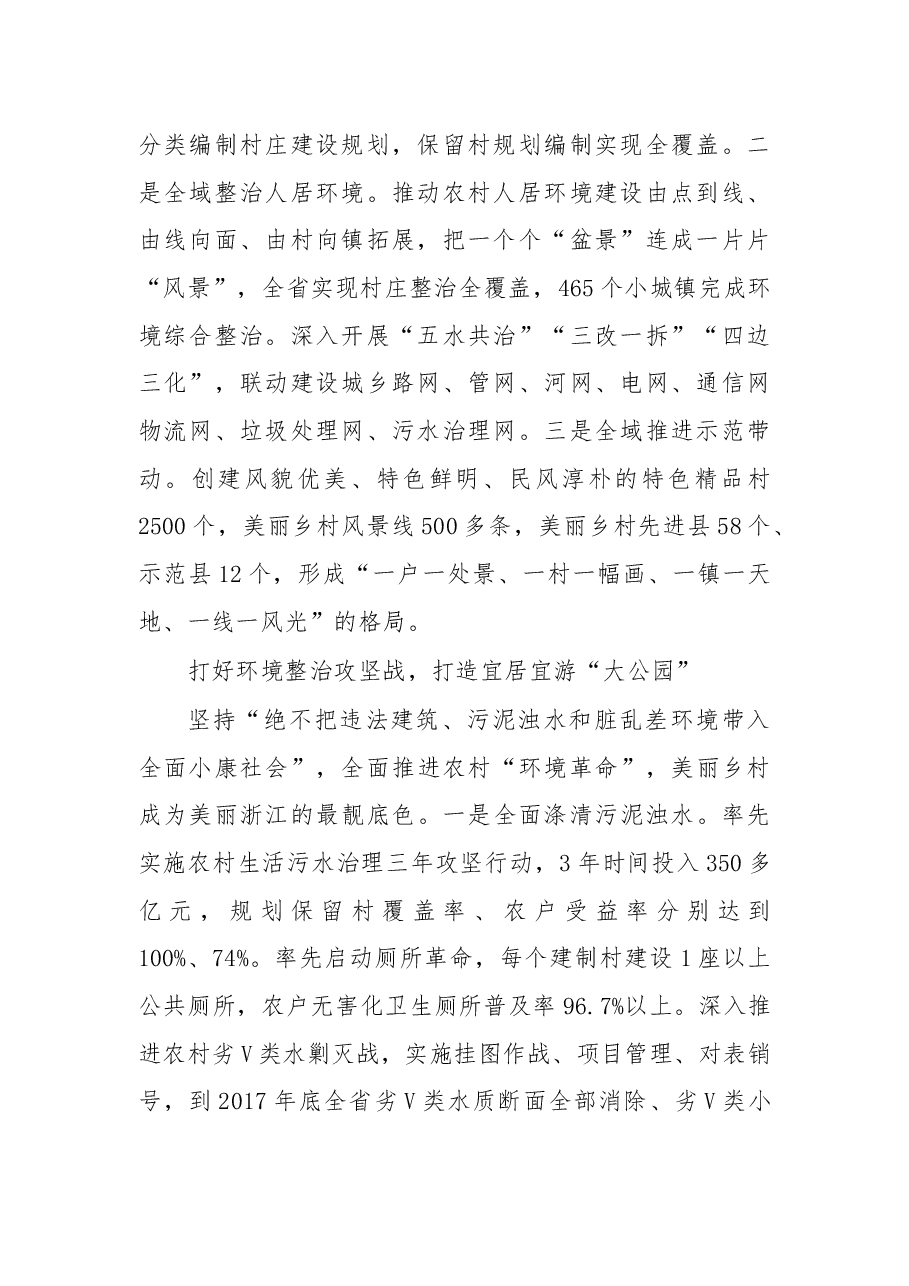 分类编制村庄建设规划，保留村规划编制实现全覆盖。二是全域整治人居环境。推动农村人居环境建设由点到线、由线向面、由村向镇拓展，把一个个“盆景”连成一片片“风景”，全省实现村庄整治全覆盖，465个小城镇完成环境综合整治。深入开展“五水共治”“三改一拆”“四边三化”，联动建设城乡路网、管网、河网、电网、通信网物流网、垃圾处理网、污水治理网。三是全域推进示范带动。创建风貌优美、特色鲜明、民风淳朴的特色精品村2500个，美丽乡村风景线500多条，美丽乡村先进县58个、示范县12个，形成“一户一处景、一村一幅画、一镇一天地、一线一风光”的格局。

打好环境整治攻坚战，打造宜居宜游“大公园”

坚持“绝不把违法建筑、污泥浊水和脏乱差环境带入全面小康社会”，全面推进农村“环境革命”，美丽乡村成为美丽浙江的最靓底色。一是全面涤清污泥浊水。率先实施农村生活污水治理三年攻坚行动，3年时间投入350多亿元，规划保留村覆盖率、农户受益率分别达到100%、74%。率先启动厕所革命，每个建制村建设1座以上公共厕所，农户无害化卫生厕所普及率96.7%以上。深入推进农村劣Ⅴ类水剿灭战，实施挂图作战、项目管理、对表销号，到2017年底全省劣Ⅴ类水质断面全部消除、劣Ⅴ类小